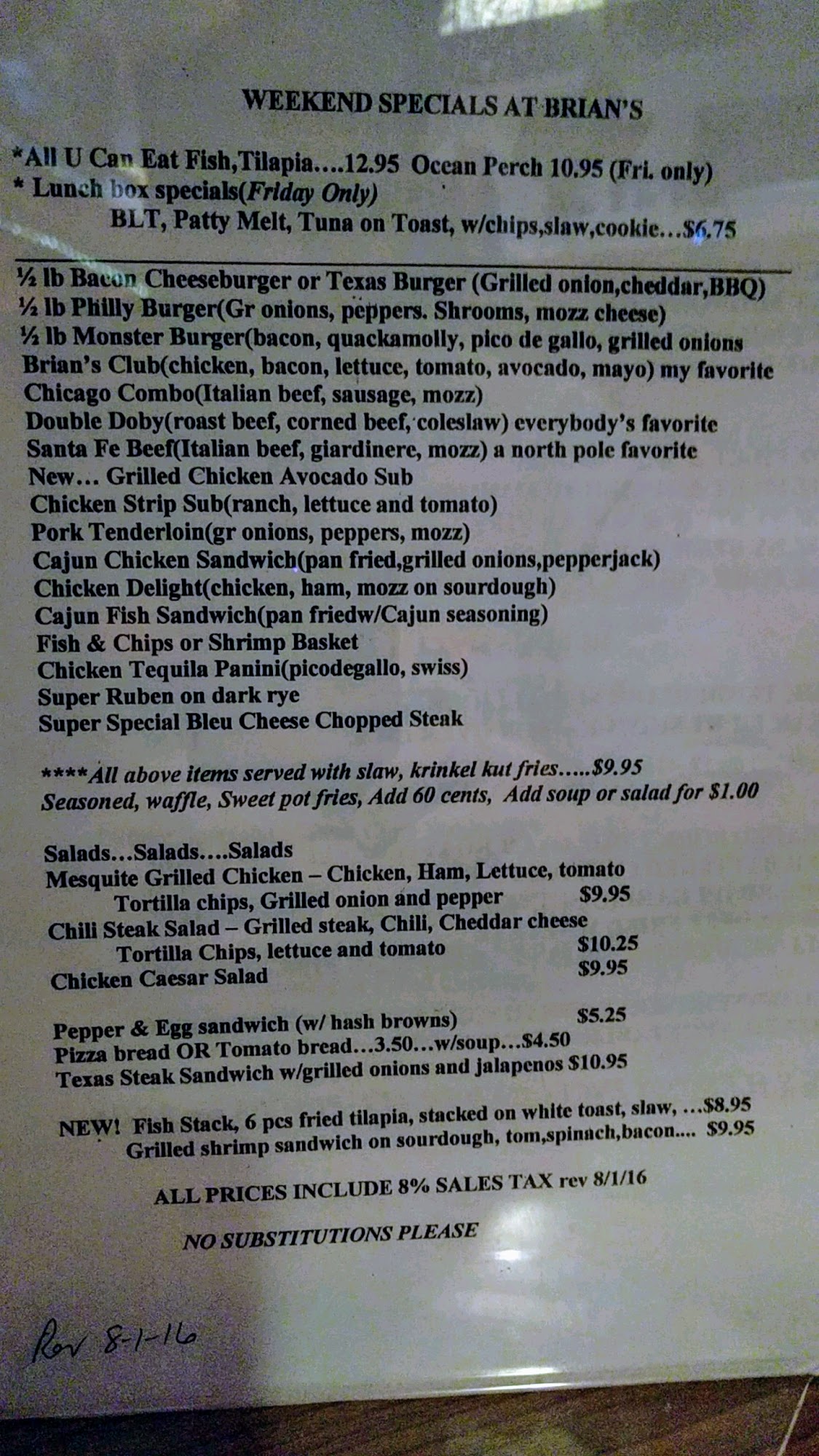 WEEKEND SPECIALS AT BRIAN'S

*All U Can Eat Fish,Tilapia....12.95 Ocean Perch 10.95 (Fri. only)
* Lunch box specials(Friday Only)
BLT, Patty Melt, Tuna on Toast, w/chips,slaw,cookie...$6.75

½ lb Bacon Cheeseburger or Texas Burger (Grilled onion,cheddar,BBQ)
½ lb Philly Burger(Gr onions, peppers. Shrooms, mozz cheese)
½ lb Monster Burger(bacon, quackamolly, pico de gallo, grilled onions
Brian's Club(chicken, bacon, lettuce, tomato, avocado, mayo) my favorite
Chicago Combo(Italian beef, sausage, mozz)
Double Doby(roast beef, corned beef, coleslaw) everybody's favorite
Santa Fe Beef(Italian beef, giardinere, mozz) a north pole favorite
New... Grilled Chicken Avocado Sub
Chicken Strip Sub(ranch, lettuce and tomato)
Pork Tenderloin(gr onions, peppers, mozz)
Cajun Chicken Sandwich(pan fried,grilled onions,pepperjack)
Chicken Delight(chicken, ham, mozz on sourdough)
Cajun Fish Sandwich(pan friedw/Cajun seasoning)
Fish & Chips or Shrimp Basket
Chicken Tequila Panini(picodegallo, swiss)
Super Ruben on dark rye
Super Special Bleu Cheese Chopped Steak

****All above items served with slaw, krinkel kut fries.....$9.95
Seasoned, waffle, Sweet pot fries, Add 60 cents, Add soup or salad for $1.00

Salads...Salads....Salads
Mesquite Grilled Chicken – Chicken, Ham, Lettuce, tomato
Tortilla chips, Grilled onion and pepper $9.95
Chili Steak Salad – Grilled steak, Chili, Cheddar cheese
Tortilla Chips, lettuce and tomato $10.25
Chicken Caesar Salad $9.95

Pepper & Egg sandwich (w/ hash browns) $5.25
Pizza bread OR Tomato bread...3.50...w/soup...$4.50
Texas Steak Sandwich w/grilled onions and jalapenos $10.95

NEW! Fish Stack, 6 pcs fried tilapia, stacked on white toast, slaw, ...$8.95
Grilled shrimp sandwich on sourdough, tom,spinach,bacon.... $9.95

ALL PRICES INCLUDE 8% SALES TAX rev 8/1/16

NO SUBSTITUTIONS PLEASE

Rev 8-1-16